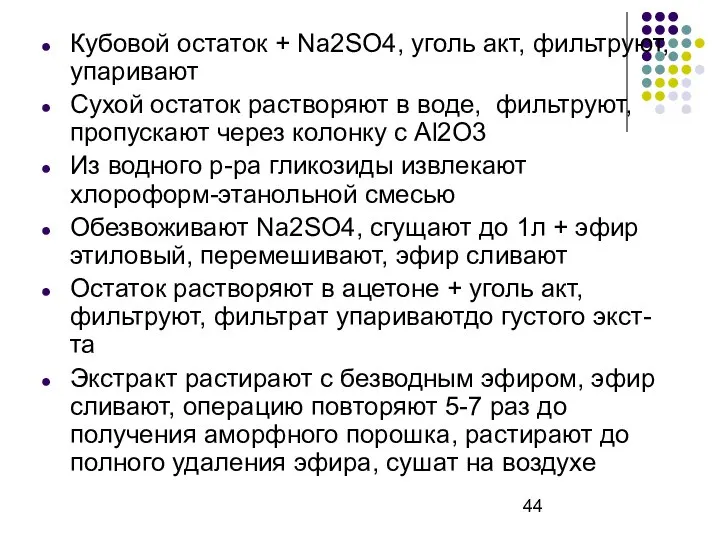 - Кубовой остаток + Na2SO4, уголь акт, фильтруют, упаривают
- Сухой остаток растворяют в воде, фильтруют, пропускают через колонку с Al2O3
- Из водного р-ра гликозиды извлекают хлороформ-этанольной смесью
- Обезвоживают Na2SO4, сгущают до 1л + эфир этиловый, перемешивают, эфир сливают
- Остаток растворяют в ацетоне + уголь акт, фильтруют, фильтрат упариваютдо густого экст-та
- Экстракт растирают с безводным эфиром, эфир сливают, операцию повторяют 5-7 раз до получения аморфного порошка, растирают до полного удаления эфира, сушат на воздухе

44